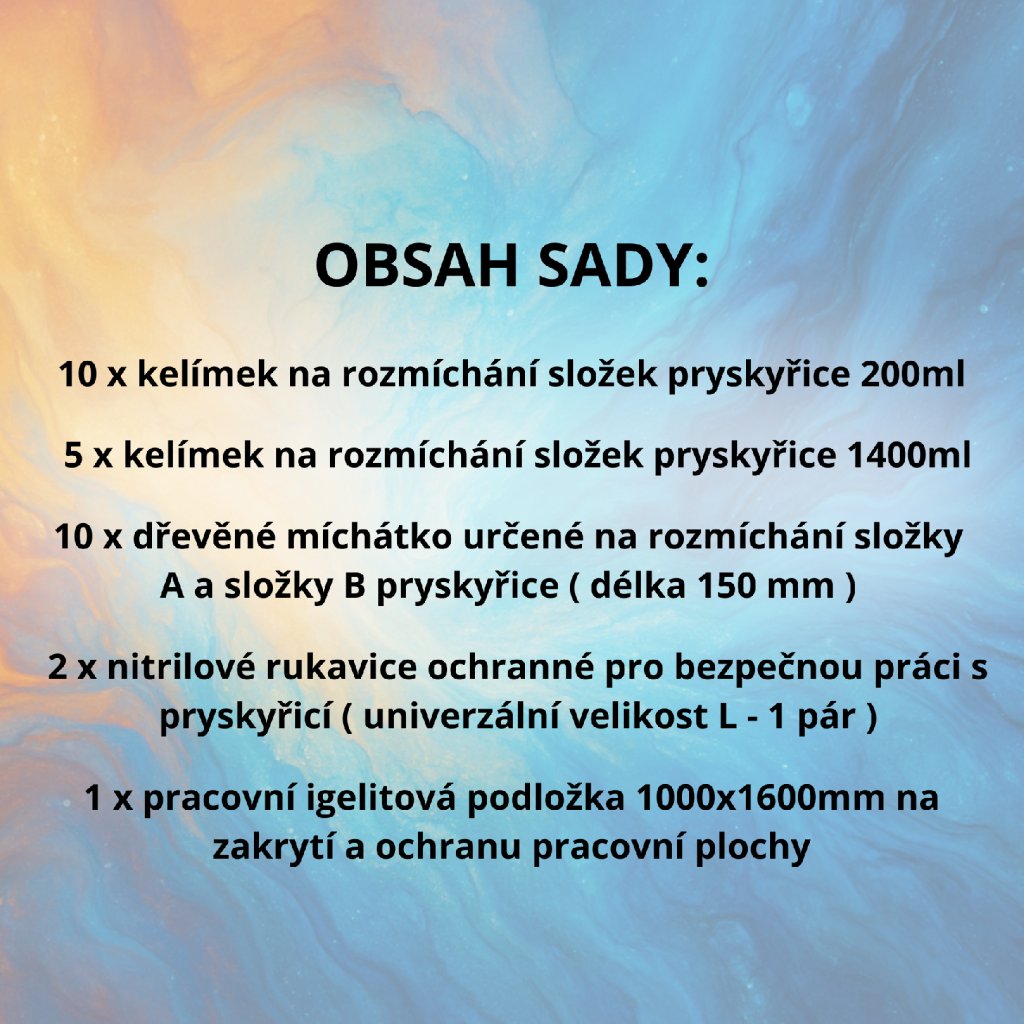 OBSAH SADY:

10 x kelímek na rozmíchání složek pryskyřice 200ml

5 x kelímek na rozmíchání složek pryskyřice 1400ml

10 x dřevěné míchátko určené na rozmíchání složky A a složky B pryskyřice ( délka 150 mm )

2 x nitrilové rukavice ochranné pro bezpečnou práci s pryskyřicí ( univerzální velikost L - 1 pár )

1 x pracovní igelitová podložka 1000x1600mm na zakrytí a ochranu pracovní plochy